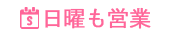 S 日曜も営業